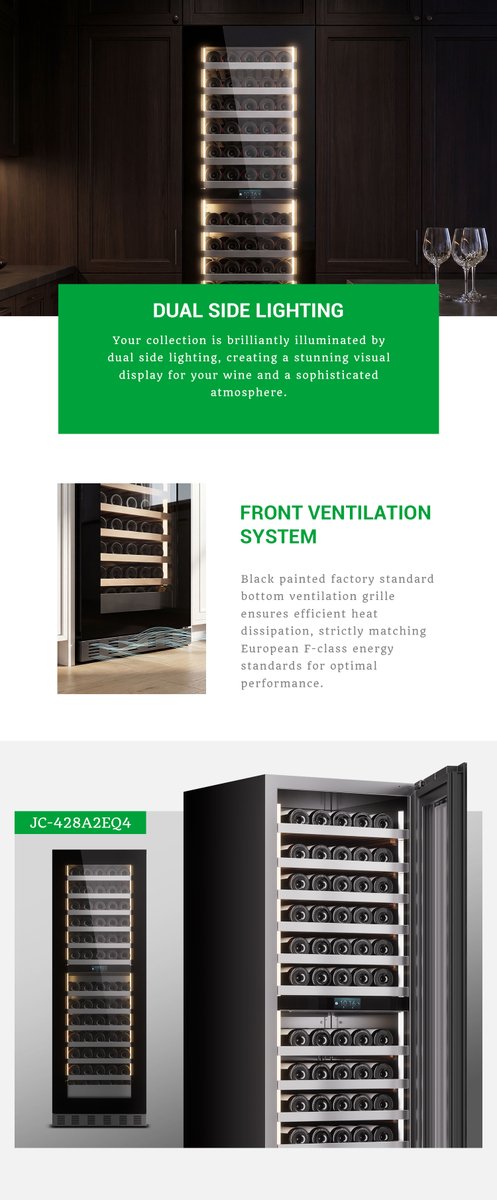 DUAL SIDE LIGHTING

Your collection is brilliantly illuminated by dual side lighting, creating a stunning visual display for your wine and a sophisticated atmosphere.

FRONT VENTILATION SYSTEM

Black painted factory standard bottom ventilation grille ensures efficient heat dissipation, strictly matching European F-class energy standards for optimal performance.

JC-428A2EQ4